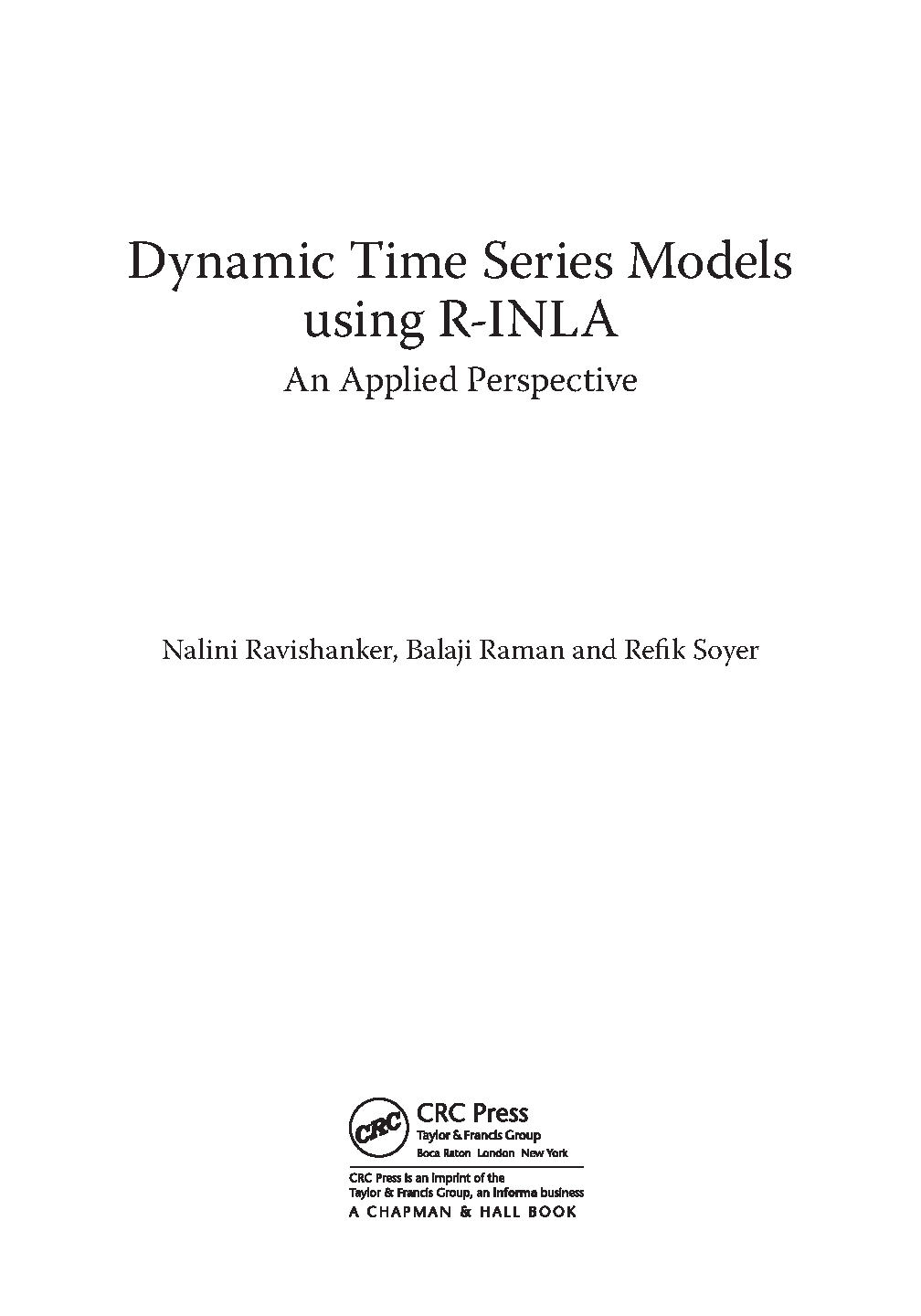 Dynamic Time Series Models using R-INLA

An Applied Perspective

Nalini Ravishanker, Balaji Raman and Refik Soyer

CRC

CRC Press
Taylor & Francis Group
Boca Raton London New York

CRC Press is an imprint of the
Taylor & Francis Group, an informa business
A CHAPMAN & HALL BOOK